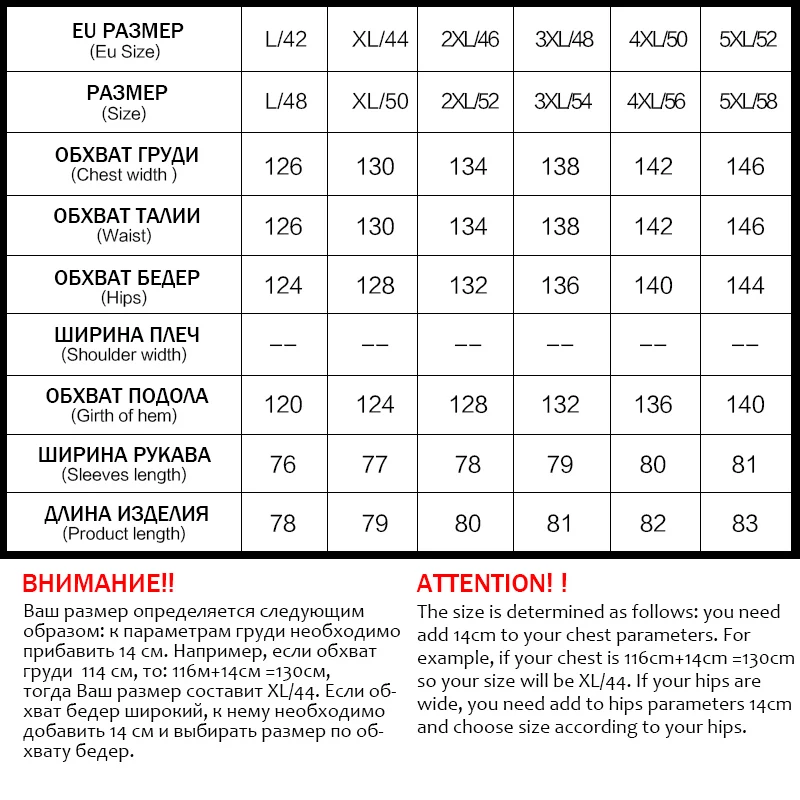 | EU РАЗМЕР (Eu Size) | L/42 | XL/44 | 2XL/46 | 3XL/48 | 4XL/50 | 5XL/52 |
|---|---|---|---|---|---|---|
| РАЗМЕР (Size) | L/48 | XL/50 | 2XL/52 | 3XL/54 | 4XL/56 | 5XL/58 |
| ОБХВАТ ГРУДИ (Chest width ) | 126 | 130 | 134 | 138 | 142 | 146 |
| ОБХВАТ ТАЛИИ (Waist) | 126 | 130 | 134 | 138 | 142 | 146 |
| ОБХВАТ БЕДЕР (Hips) | 124 | 128 | 132 | 136 | 140 | 144 |
| ШИРИНА ПЛЕЧ (Shoulder width) | -- | -- | -- | -- | -- | -- |
| ОБХВАТ ПОДОЛА (Girth of hem) | 120 | 124 | 128 | 132 | 136 | 140 |
| ШИРИНА РУКАВА (Sleeves length) | 76 | 77 | 78 | 79 | 80 | 81 |
| ДЛИНА ИЗДЕЛИЯ (Product length) | 78 | 79 | 80 | 81 | 82 | 83 |

ВНИМАНИЕ!!
Ваш размер определяется следующим образом: к параметрам груди необходимо прибавить 14 см. Например, если обхват груди 114 см, то: 116м+14см =130см, тогда Ваш размер составит XL/44. Если обхват бедер широкий, к нему необходимо добавить 14 см и выбирать размер по обхвату бедер.

ATTENTION! !
The size is determined as follows: you need add 14cm to your chest parameters. For example, if your chest is 116cm+14cm =130cm so your size will be XL/44. If your hips are wide, you need add to hips parameters 14cm and choose size according to your hips.